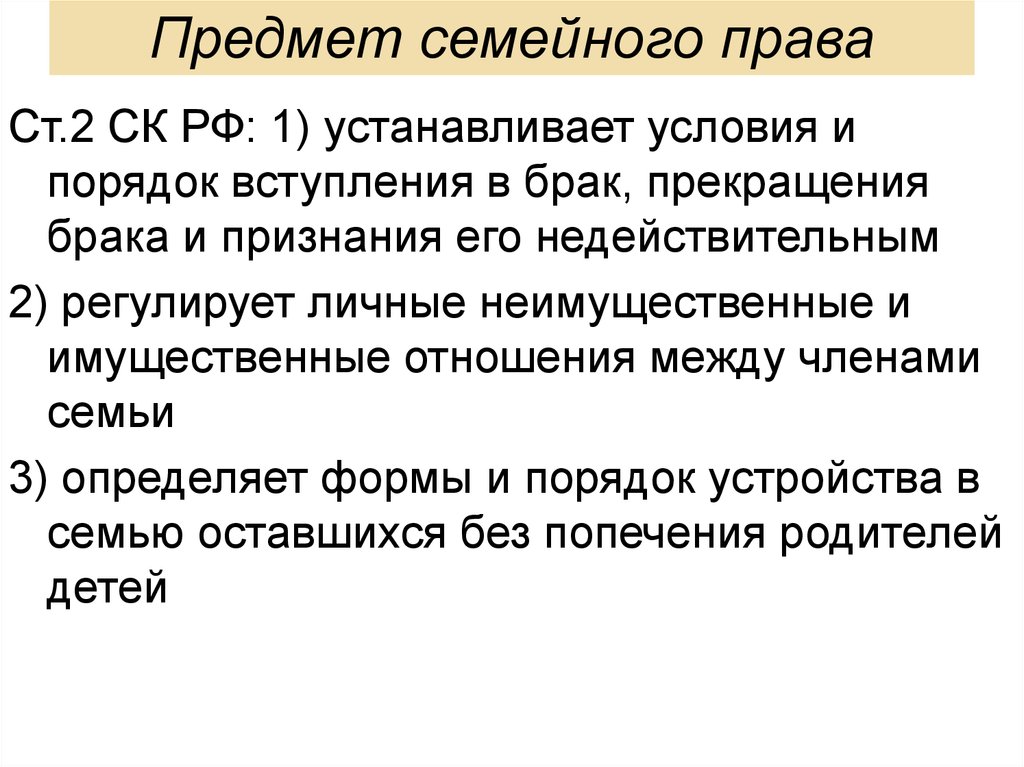 Предмет семейного права

Ст.2 СК РФ: 1) устанавливает условия и порядок вступления в брак, прекращения брака и признания его недействительным

2) регулирует личные неимущественные и имущественные отношения между членами семьи

3) определяет формы и порядок устройства в семью оставшихся без попечения родителей детей